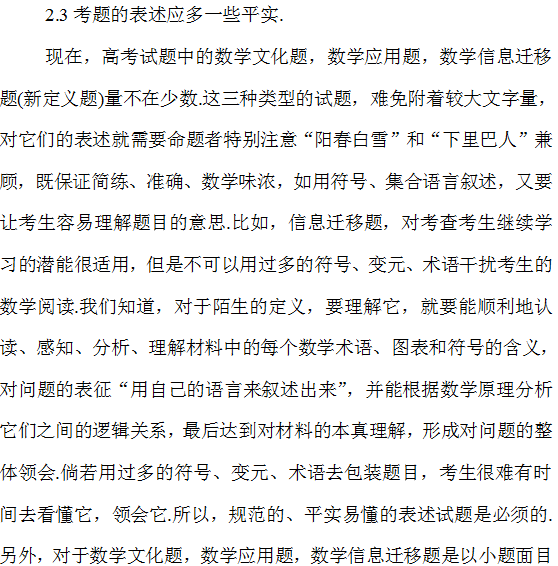 2.3 考题的表述应多一些平实.

现在，高考试题中的数学文化题，数学应用题，数学信息迁移题(新定义题)量不在少数.这三种类型的试题，难免附着较大文字量，对它们的表述就需要命题者特别注意“阳春白雪”和“下里巴人”兼顾，既保证简练、准确、数学味浓，如用符号、集合语言叙述，又要让考生容易理解题目的意思.比如，信息迁移题，对考查考生继续学习的潜能很适用，但是不可以用过多的符号、变元、术语干扰考生的数学阅读.我们知道，对于陌生的定义，要理解它，就要能顺利地认读、感知、分析、理解材料中的每个数学术语、图表和符号的含义，对问题的表征“用自己的语言来叙述出来”，并能根据数学原理分析它们之间的逻辑关系，最后达到对材料的本真理解，形成对问题的整体领会.倘若用过多的符号、变元、术语去包装题目，考生很难有时间去看懂它，领会它.所以，规范的、平实易懂的表述试题是必须的.另外，对于数学文化题，数学应用题，数学信息迁移题是以小题面目